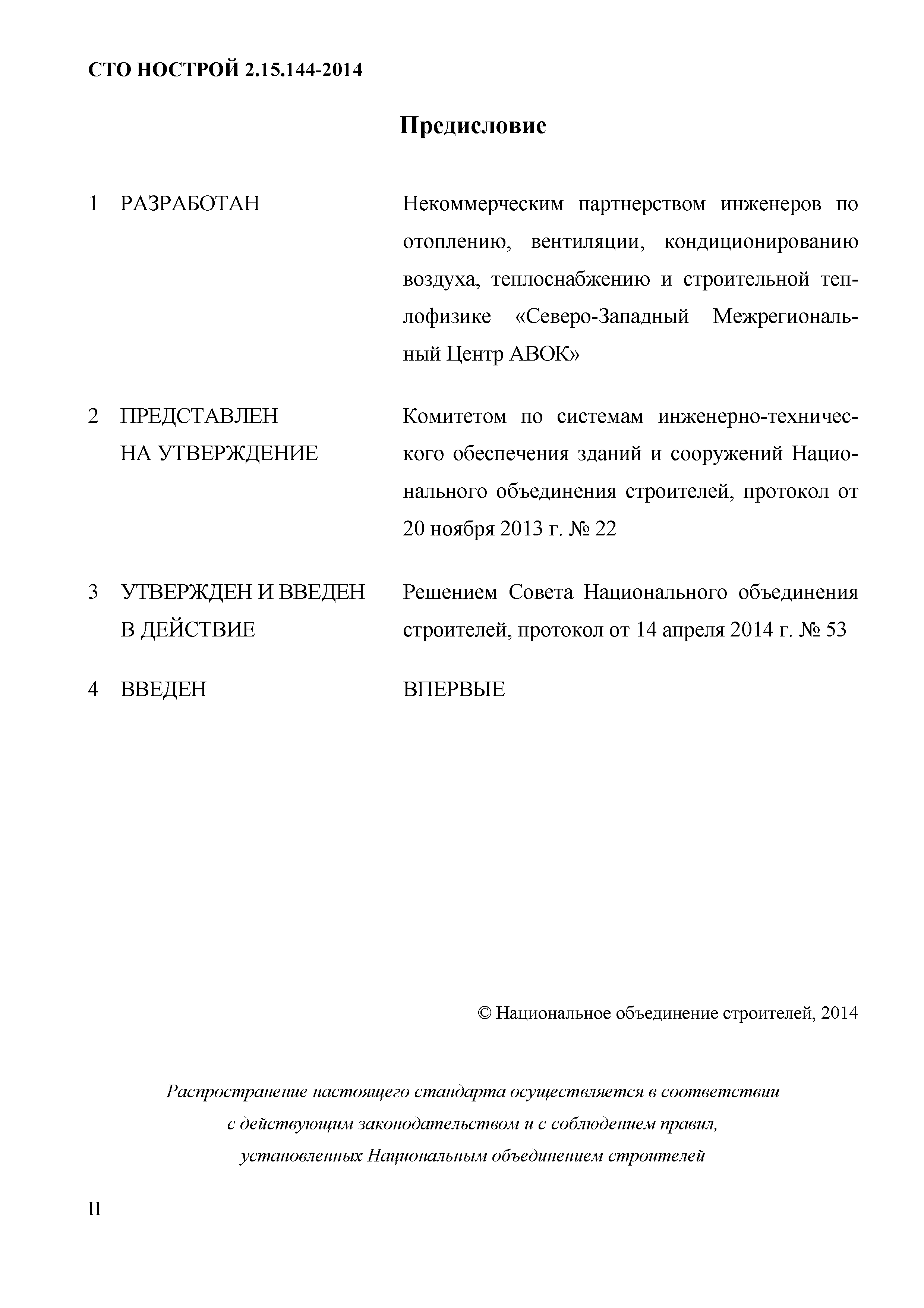 СТО НОСТРОЙ 2.15.144-2014

Предисловие

1 РАЗРАБОТАН Некоммерческим партнерством инженеров по отоплению, вентиляции, кондиционированию воздуха, теплоснабжению и строительной теплофизике «Северо-Западный Межрегиональный Центр АВОК»

2 ПРЕДСТАВЛЕН НА УТВЕРЖДЕНИЕ Комитетом по системам инженерно-технического обеспечения зданий и сооружений Национального объединения строителей, протокол от 20 ноября 2013 г. № 22

3 УТВЕРЖДЕН И ВВЕДЕН В ДЕЙСТВИЕ Решением Совета Национального объединения строителей, протокол от 14 апреля 2014 г. № 53

4 ВВЕДЕН ВПЕРВЫЕ

© Национальное объединение строителей, 2014

Распространение настоящего стандарта осуществляется в соответствии с действующим законодательством и с соблюдением правил, установленных Национальным объединением строителей

II